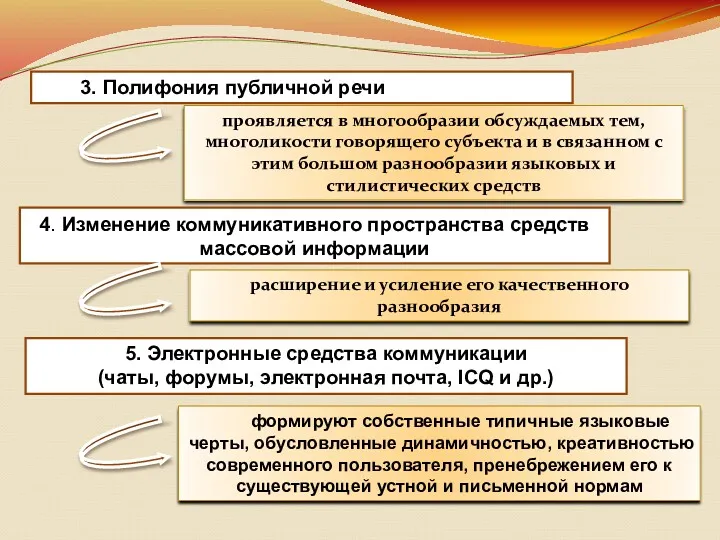 3. Полифония публичной речи

проявляется в многообразии обсуждаемых тем, многоликости говорящего субъекта и в связанном с этим большом разнообразии языковых и стилистических средств

4. Изменение коммуникативного пространства средств массовой информации

расширение и усиление его качественного разнообразия

5. Электронные средства коммуникации (чаты, форумы, электронная почта, ICQ и др.)

формируют собственные типичные языковые черты, обусловленные динамичностью, креативностью современного пользователя, пренебрежением его к существующей устной и письменной нормам